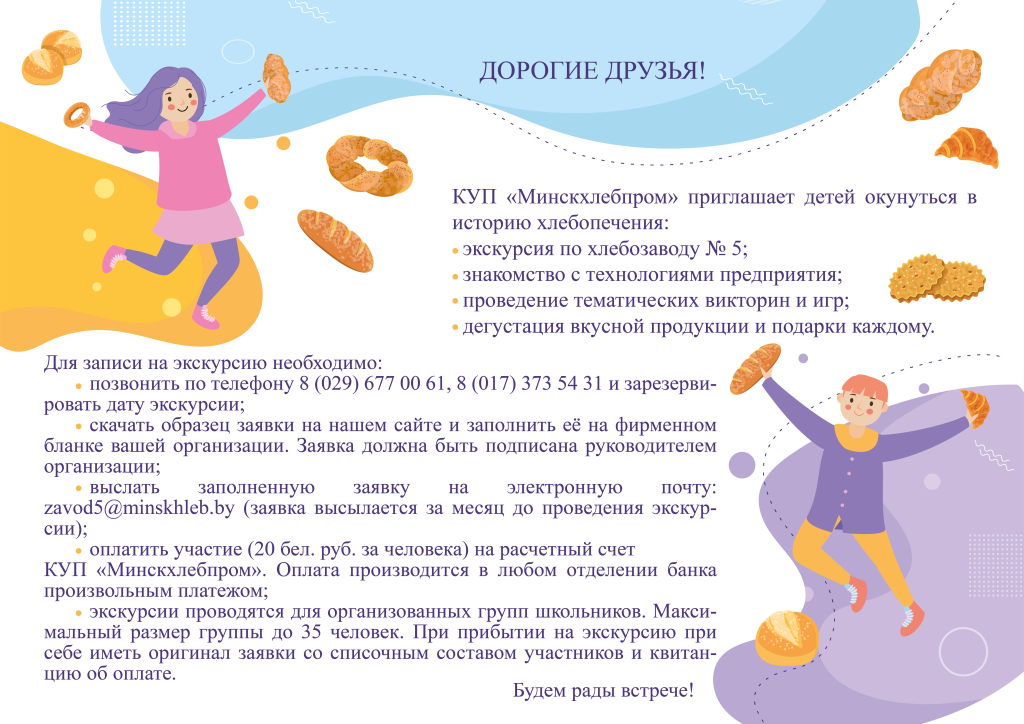 ДОРОГИЕ ДРУЗЬЯ!

КУП «Минскхлебпром» приглашает детей окунуться в историю хлебопечения:
• экскурсия по хлебозаводу № 5;
• знакомство с технологиями предприятия;
• проведение тематических викторин и игр;
• дегустация вкусной продукции и подарки каждому.

Для записи на экскурсию необходимо:
• позвонить по телефону 8 (029) 677 00 61, 8 (017) 373 54 31 и зарезервировать дату экскурсии;
• скачать образец заявки на нашем сайте и заполнить её на фирменном бланке вашей организации. Заявка должна быть подписана руководителем организации;
• выслать заполненную заявку на электронную почту: zavod5@minskhleb.by (заявка высылается за месяц до проведения экскурсии);
• оплатить участие (20 бел. руб. за человека) на расчетный счет КУП «Минскхлебпром». Оплата производится в любом отделении банка произвольным платежом;
• экскурсии проводятся для организованных групп школьников. Максимальный размер группы до 35 человек. При прибытии на экскурсию при себе иметь оригинал заявки со списочным составом участников и квитанцию об оплате.

Будем рады встрече!